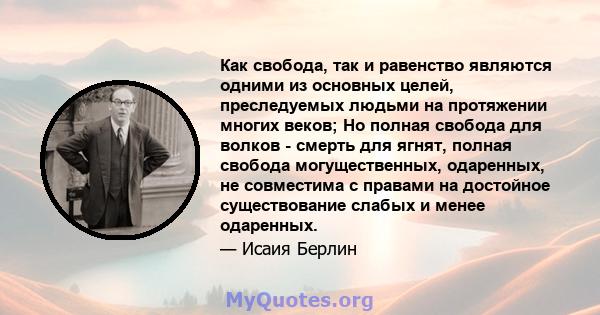 Как свобода, так и равенство являются одними из основных целей, преследуемых людьми на протяжении многих веков; Но полная свобода для волков - смерть для ягнят, полная свобода могущественных, одаренных, не совместима с правами на достойное существование слабых и менее одаренных.

— Исаия Берлин

MyQuotes.org